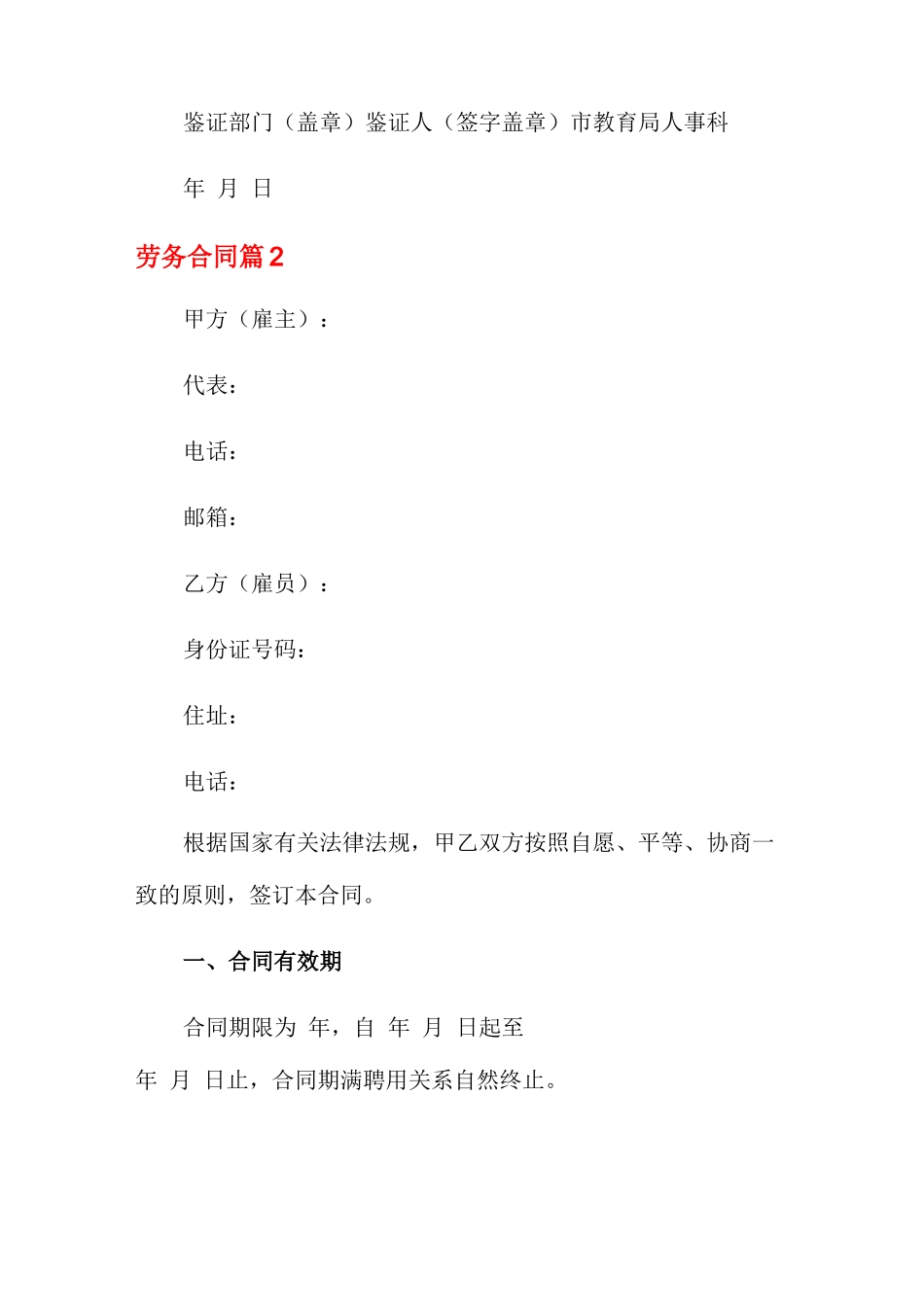 鉴证部门（盖章）鉴证人（签字盖章）市教育局人事科

年 月 日

劳务合同篇2

甲方（雇主）：

代表：

电话：

邮箱：

乙方（雇员）：

身份证号码：

住址：

电话：

根据国家有关法律法规，甲乙双方按照自愿、平等、协商一致的原则，签订本合同。

一、合同有效期

合同期限为 年，自 年 月 日起至
年 月 日止，合同期满聘用关系自然终止。